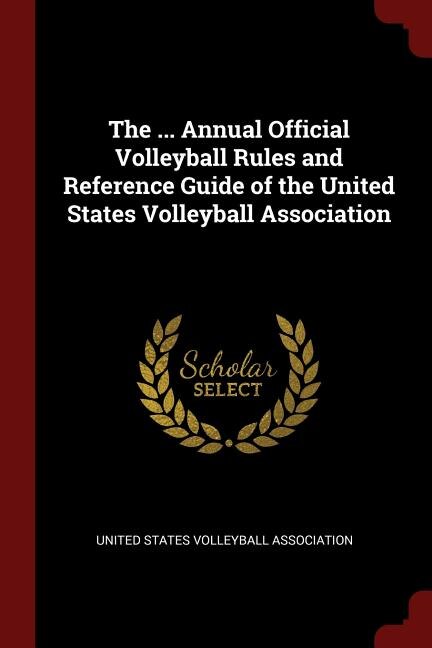 The ... Annual Official Volleyball Rules and Reference Guide of the United States Volleyball Association

Scholar
SELECT

UNITED STATES VOLLEYBALL ASSOCIATION